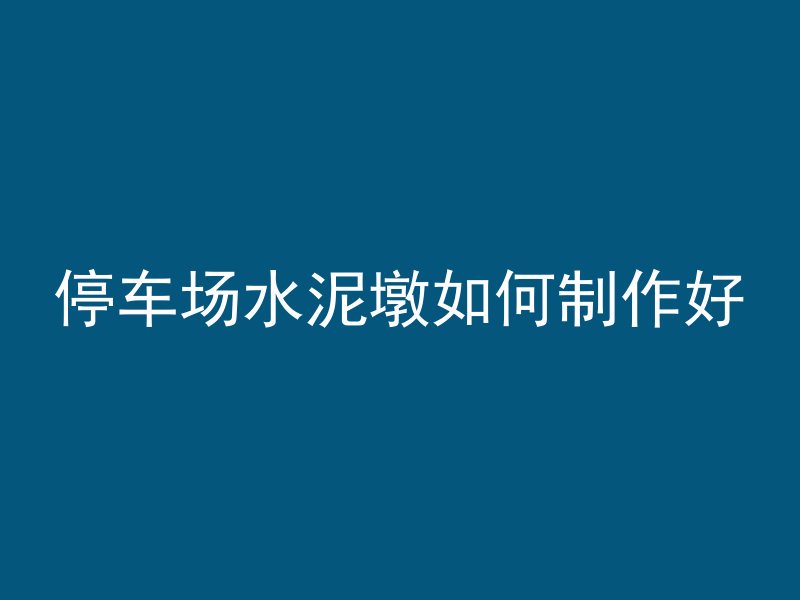 停车场水泥墩如何制作好